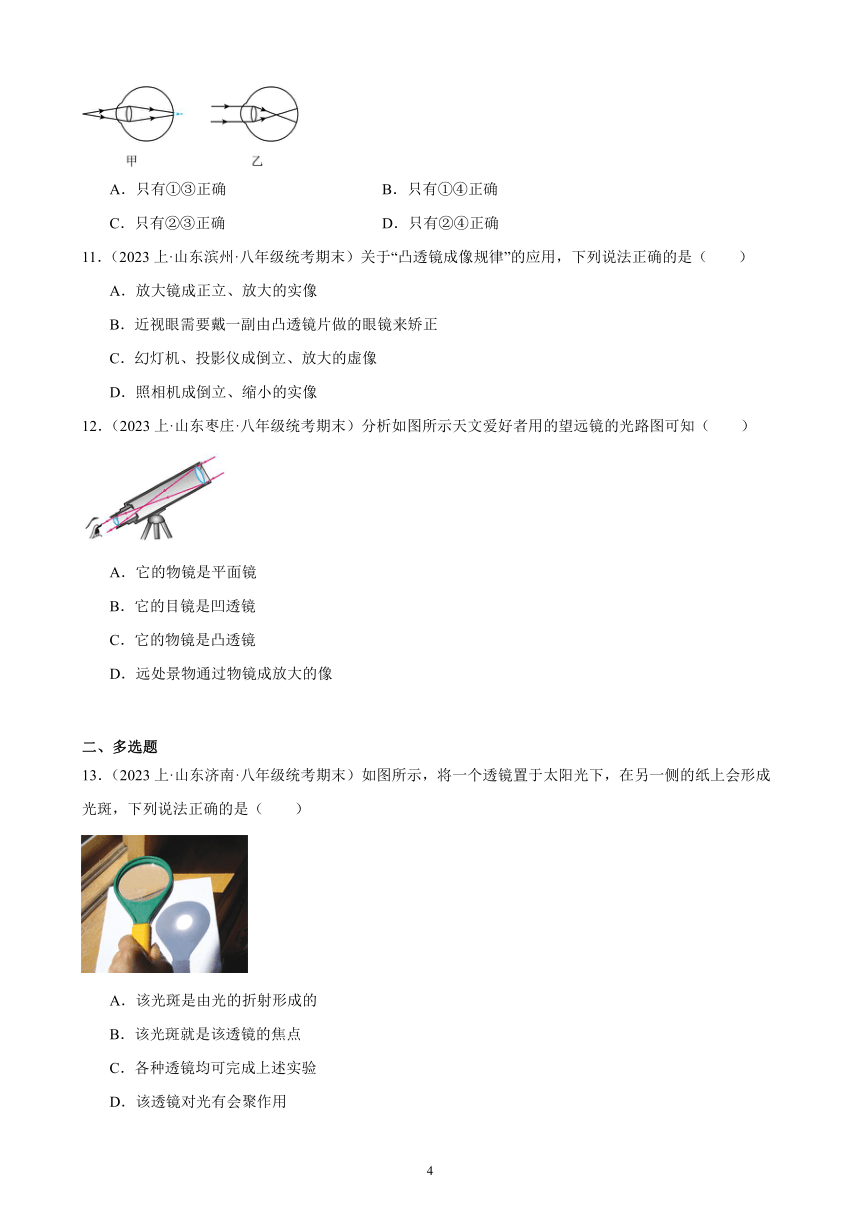 甲　　乙

A．只有①③正确　　B．只有①④正确

C．只有②③正确　　D．只有②④正确

11．（2023 上·山东滨州·八年级统考期末）关于“凸透镜成像规律”的应用，下列说法正确的是（　　）

A．放大镜成正立、放大的实像

B．近视眼需要戴一副由凸透镜片做的眼镜来矫正

C．幻灯机、投影仪成倒立、放大的虚像

D．照相机成倒立、缩小的实像

12．（2023 上·山东枣庄·八年级统考期末）分析如图所示天文爱好者用的望远镜的光路图可知（　　）

A．它的物镜是平面镜

B．它的目镜是凹透镜

C．它的物镜是凸透镜

D．远处景物通过物镜成放大的像

二、多选题

13．（2023 上·山东济南·八年级统考期末）如图所示，将一个透镜置于太阳光下，在另一侧的纸上会形成光斑，下列说法正确的是（　　）

A．该光斑是由光的折射形成的

B．该光斑就是该透镜的焦点

C．各种透镜均可完成上述实验

D．该透镜对光有会聚作用

4